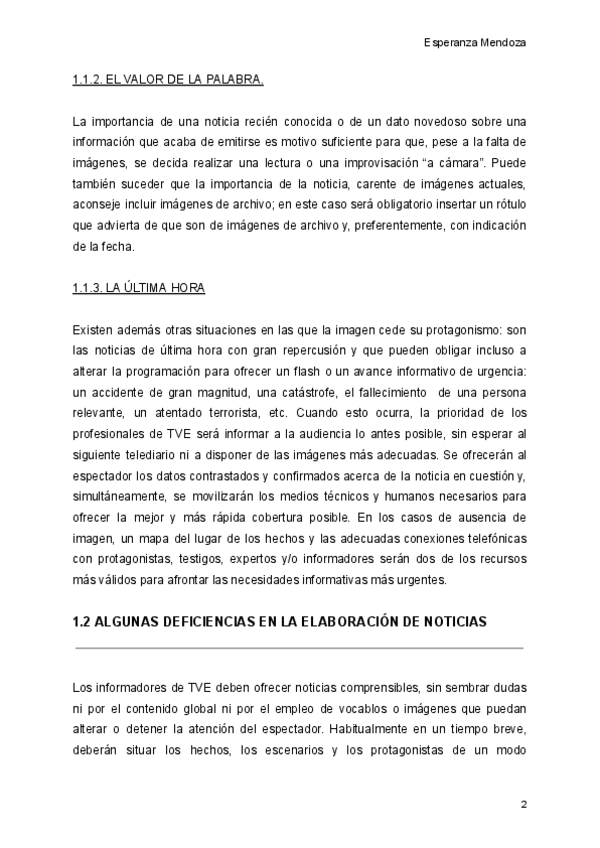 Esperanza Mendoza

1.1.2. EL VALOR DE LA PALABRA.

La importancia de una noticia recién conocida o de un dato novedoso sobre una información que acaba de emitirse es motivo suficiente para que, pese a la falta de imágenes, se decida realizar una lectura o una improvisación “a cámara”. Puede también suceder que la importancia de la noticia, carente de imágenes actuales, aconseje incluir imágenes de archivo; en este caso será obligatorio insertar un rótulo que advierta de que son de imágenes de archivo y, preferentemente, con indicación de la fecha.

1.1.3. LA ÚLTIMA HORA

Existen además otras situaciones en las que la imagen cede su protagonismo: son las noticias de última hora con gran repercusión y que pueden obligar incluso a alterar la programación para ofrecer un flash o un avance informativo de urgencia: un accidente de gran magnitud, una catástrofe, el fallecimiento de una persona relevante, un atentado terrorista, etc. Cuando esto ocurra, la prioridad de los profesionales de TVE será informar a la audiencia lo antes posible, sin esperar al siguiente telediario ni a disponer de las imágenes más adecuadas. Se ofrecerán al espectador los datos contrastados y confirmados acerca de la noticia en cuestión y, simultáneamente, se movilizarán los medios técnicos y humanos necesarios para ofrecer la mejor y más rápida cobertura posible. En los casos de ausencia de imagen, un mapa del lugar de los hechos y las adecuadas conexiones telefónicas con protagonistas, testigos, expertos y/o informadores serán dos de los recursos más válidos para afrontar las necesidades informativas más urgentes.

1.2 ALGUNAS DEFICIENCIAS EN LA ELABORACIÓN DE NOTICIAS

Los informadores de TVE deben ofrecer noticias comprensibles, sin sembrar dudas ni por el contenido global ni por el empleo de vocablos o imágenes que puedan alterar o detener la atención del espectador. Habitualmente en un tiempo breve, deberán situar los hechos, los escenarios y los protagonistas de un modo

2